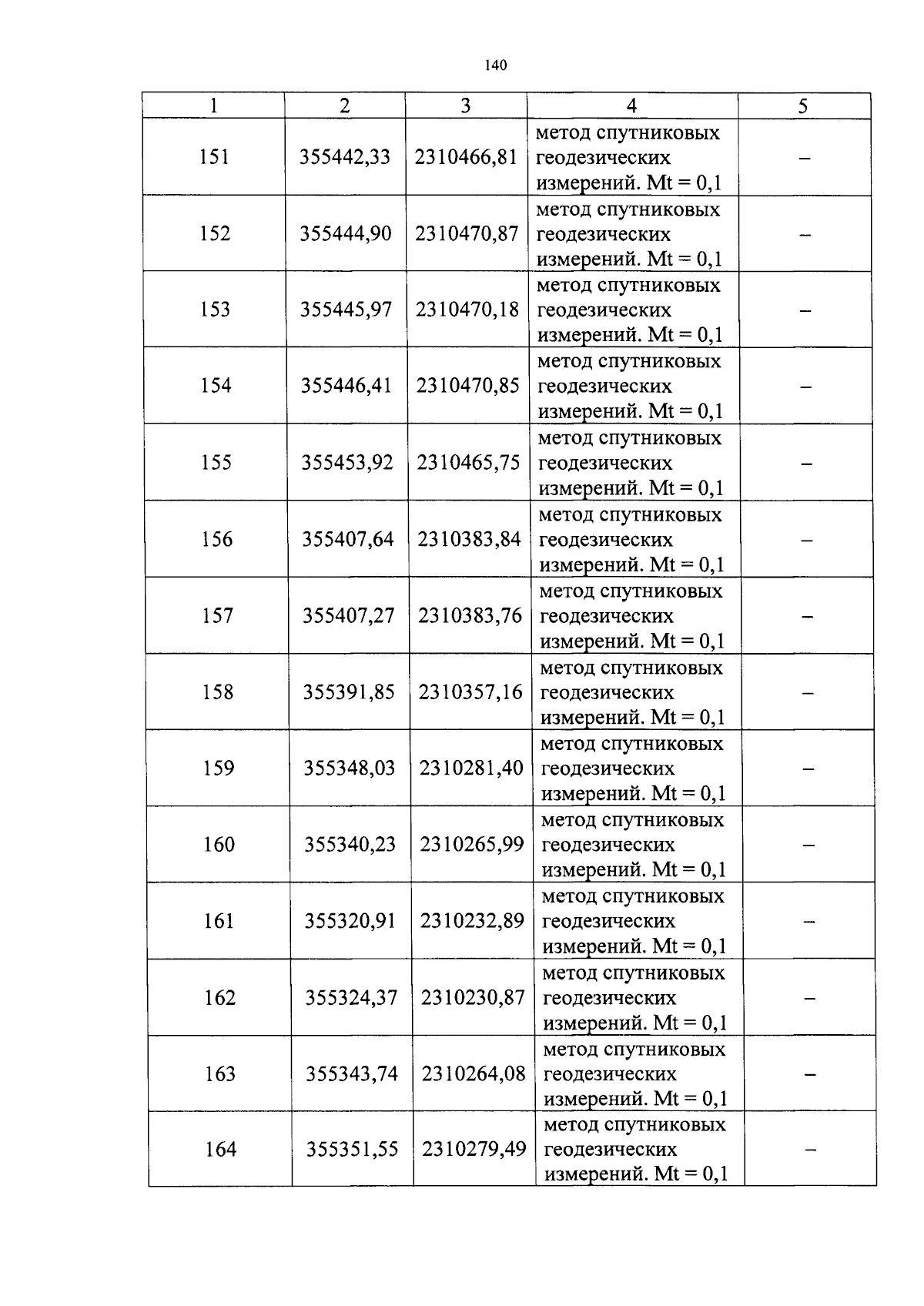 140

| 1 | 2 | 3 | 4 | 5 |
|---|---|---|---|---|
| 151 | 355442,33 | 2310466,81 | метод спутниковых геодезических измерений. Mt = 0,1 | – |
| 152 | 355444,90 | 2310470,87 | метод спутниковых геодезических измерений. Mt = 0,1 | – |
| 153 | 355445,97 | 2310470,18 | метод спутниковых геодезических измерений. Mt = 0,1 | – |
| 154 | 355446,41 | 2310470,85 | метод спутниковых геодезических измерений. Mt = 0,1 | – |
| 155 | 355453,92 | 2310465,75 | метод спутниковых геодезических измерений. Mt = 0,1 | – |
| 156 | 355407,64 | 2310383,84 | метод спутниковых геодезических измерений. Mt = 0,1 | – |
| 157 | 355407,27 | 2310383,76 | метод спутниковых геодезических измерений. Mt = 0,1 | – |
| 158 | 355391,85 | 2310357,16 | метод спутниковых геодезических измерений. Mt = 0,1 | – |
| 159 | 355348,03 | 2310281,40 | метод спутниковых геодезических измерений. Mt = 0,1 | – |
| 160 | 355340,23 | 2310265,99 | метод спутниковых геодезических измерений. Mt = 0,1 | – |
| 161 | 355320,91 | 2310232,89 | метод спутниковых геодезических измерений. Mt = 0,1 | – |
| 162 | 355324,37 | 2310230,87 | метод спутниковых геодезических измерений. Mt = 0,1 | – |
| 163 | 355343,74 | 2310264,08 | метод спутниковых геодезических измерений. Mt = 0,1 | – |
| 164 | 355351,55 | 2310279,49 | метод спутниковых геодезических измерений. Mt = 0,1 | – |